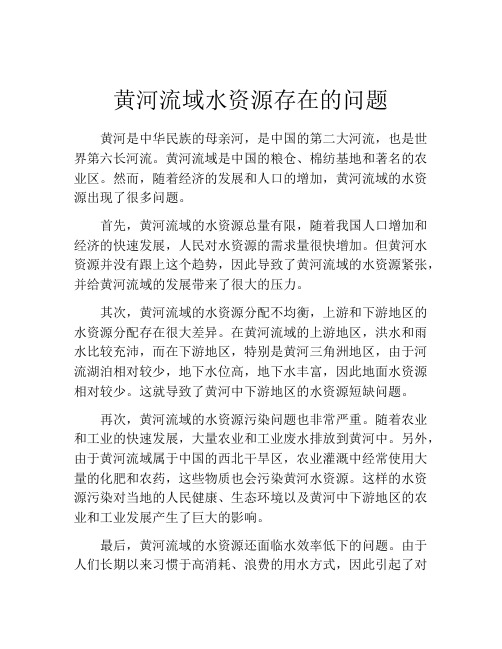 黄河流域水资源存在的问题

黄河是中华民族的母亲河，是中国的第二大河流，也是世界第六长河流。黄河流域是中国的粮仓、棉纺基地和著名的农业区。然而，随着经济的发展和人口的增加，黄河流域的水资源出现了很多问题。

首先，黄河流域的水资源总量有限，随着我国人口增加和经济的快速发展，人民对水资源的需求量很快增加。但黄河水资源并没有跟上这个趋势，因此导致了黄河流域的水资源紧张，并给黄河流域的发展带来了很大的压力。

其次，黄河流域的水资源分配不均衡，上游和下游地区的水资源分配存在很大差异。在黄河流域的上游地区，洪水和雨水比较充沛，而在下游地区，特别是黄河三角洲地区，由于河流湖泊相对较少，地下水位高，地下水丰富，因此地面水资源相对较少。这就导致了黄河中下游地区的水资源短缺问题。

再次，黄河流域的水资源污染问题也非常严重。随着农业和工业的快速发展，大量农业和工业废水排放到黄河中。另外，由于黄河流域属于中国的西北干旱区，农业灌溉中经常使用大量的化肥和农药，这些物质也会污染黄河水资源。这样的水资源污染对当地的人民健康、生态环境以及黄河中下游地区的农业和工业发展产生了巨大的影响。

最后，黄河流域的水资源还面临水效率低下的问题。由于人们长期以来习惯于高消耗、浪费的用水方式，因此引起了对